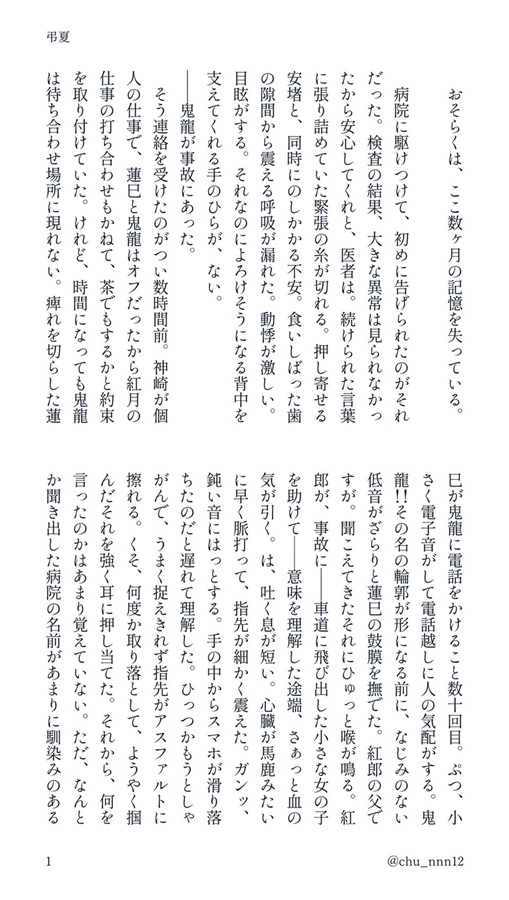 弔夏

おそらくは、ここ数ヶ月の記憶を失っている。

病院に駆けつけて、初めに告げられたのがそれだった。検査の結果、大きな異常は見られなかったから安心してくれと、医者は。続けられた言葉に張り詰めていた緊張の糸が切れる。押し寄せる安堵と、同時にのしかかる不安。食いしばった歯の隙間から震える呼吸が漏れた。動悸が激しい。目眩がする。それなのによろけそうになる背中を支えてくれる手のひらが、ない。

――鬼龍が事故にあった。

そう連絡を受けたのがつい数時間前。神崎が個人の仕事で、蓮巳と鬼龍はオフだったから紅月の仕事の打ち合わせもかねて、茶でもするかと約束を取り付けていた。けれど、時間になっても鬼龍は待ち合わせ場所に現れない。痺れを切らした蓮巳が鬼龍に電話をかけること数十回目。ぷつ、小さく電子音がして電話越しに人の気配がする。鬼龍!!その名の輪郭が形になる前に、なじみのない低音がざらりと蓮巳の鼓膜を撫でた。紅郎の父ですが。聞こえてきたそれにひゅっと喉が鳴る。紅郎が、事故に――車道に飛び出した小さな女の子を助けて――意味を理解した途端、さぁっと血の気が引く。は、吐く息が短い。心臓が馬鹿みたいに早く脈打って、指先が細かく震えた。ガンッ、鈍い音にはっとする。手の中からスマホが滑り落ちたのだと遅れて理解した。ひっつかもうとしゃがんで、うまく捉えきれず指先がアスファルトに擦れる。くそ、何度か取り落として、ようやく掴んだそれを強く耳に押し当てた。それから、何を言ったのかはあまり覚えていない。ただ、なんとか聞き出した病院の名前があまりに馴染みのある

1

@chu_nnn12